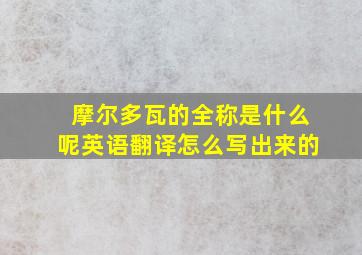 摩尔多瓦的全称是什么呢英语翻译怎么写出来的